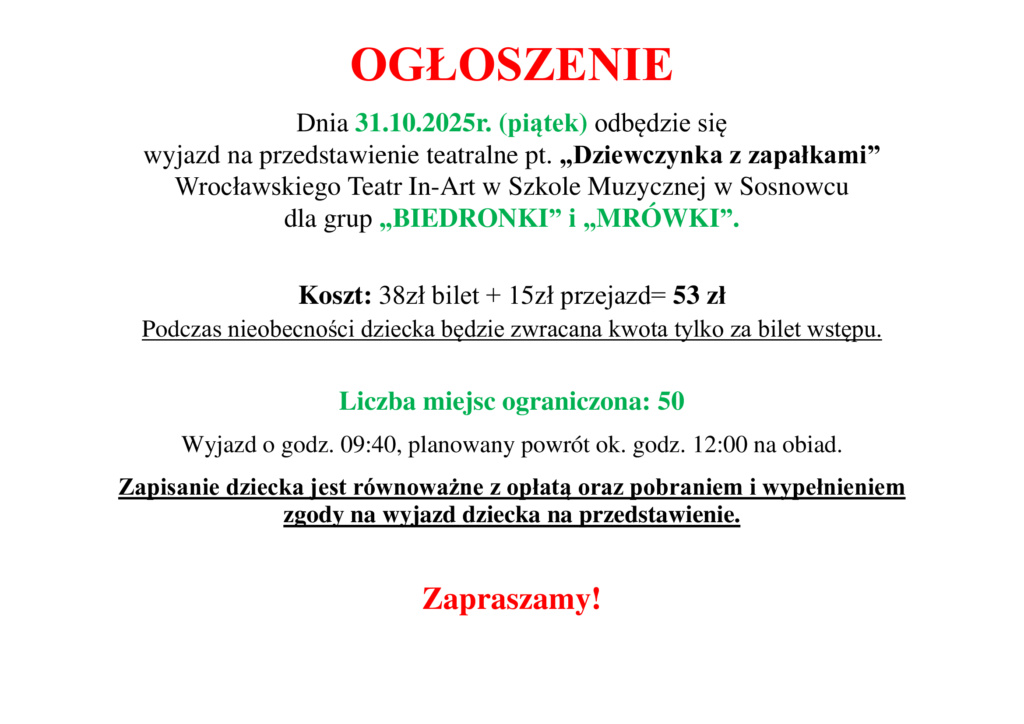 OGŁOSZENIE

Dnia 31.10.2025r. (piątek) odbędzie się wyjazd na przedstawienie teatralne pt. „Dziewczynka z zapałkami” Wrocławskiego Teatr In-Art w Szkole Muzycznej w Sosnowcu dla grup „BIEDRONKI” i „MRÓWKI”.

Koszt: 38zł bilet + 15zł przejazd= 53 zł
Podczas nieobecności dziecka będzie zwracana kwota tylko za bilet wstępu.

Liczba miejsc ograniczona: 50

Wyjazd o godz. 09:40, planowany powrót ok. godz. 12:00 na obiad.

Zapisanie dziecka jest równoważne z opłatą oraz pobraniem i wypełnieniem zgody na wyjazd dziecka na przedstawienie.

Zapraszamy!